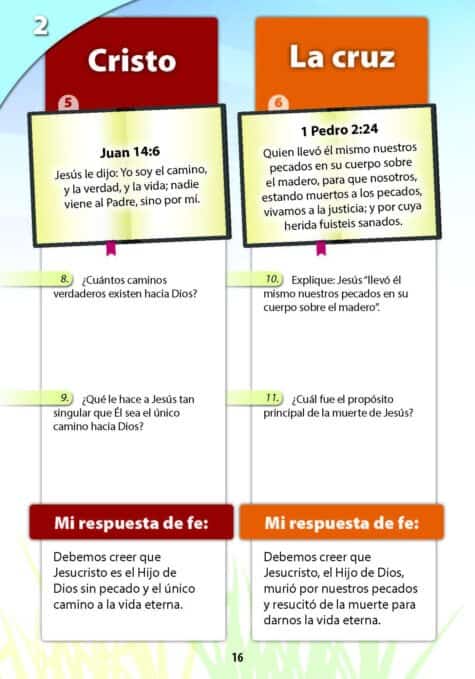 2

Cristo

5

Juan 14:6

Jesús le dijo: Yo soy el camino, y la verdad, y la vida; nadie viene al Padre, sino por mí.

8. ¿Cuántos caminos verdaderos existen hacia Dios?

9. ¿Qué le hace a Jesús tan singular que Él sea el único camino hacia Dios?

Mi respuesta de fe:

Debemos creer que Jesucristo es el Hijo de Dios sin pecado y el único camino a la vida eterna.

La cruz

6

1 Pedro 2:24

Quien llevó él mismo nuestros pecados en su cuerpo sobre el madero, para que nosotros, estando muertos a los pecados, vivamos a la justicia; y por cuya herida fuisteis sanados.

10. Explique: Jesús "llevó él mismo nuestros pecados en su cuerpo sobre el madero".

11. ¿Cuál fue el propósito principal de la muerte de Jesús?

Mi respuesta de fe:

Debemos creer que Jesucristo, el Hijo de Dios, murió por nuestros pecados y resucitó de la muerte para darnos la vida eterna.

16